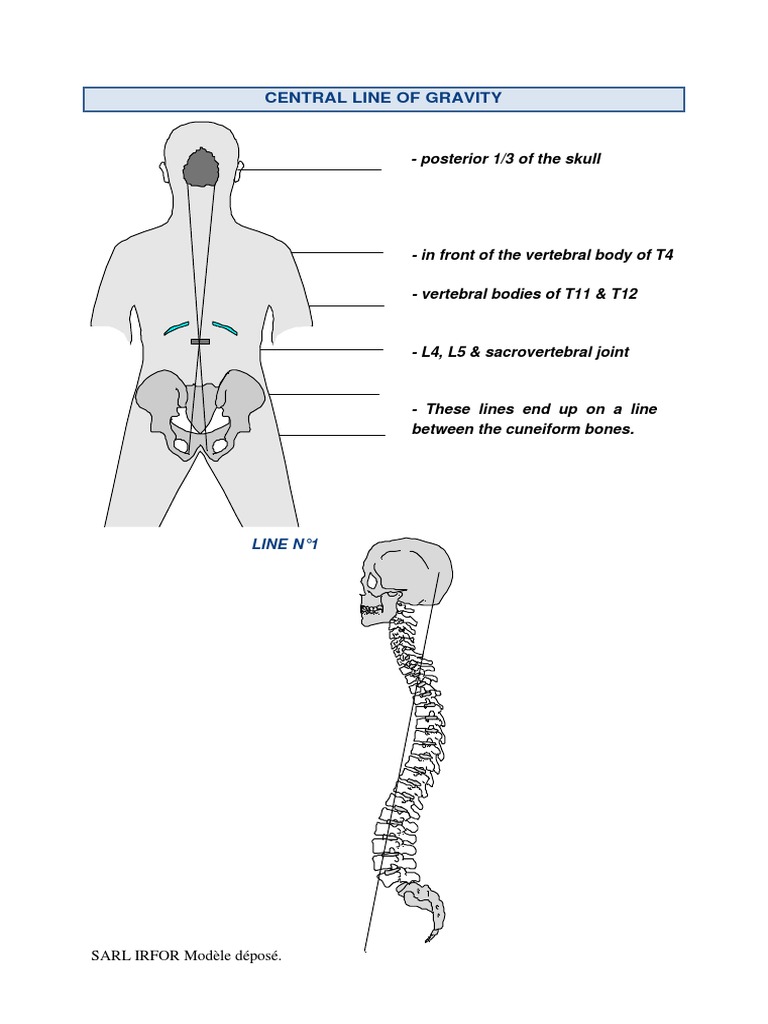 CENTRAL LINE OF GRAVITY

- posterior 1/3 of the skull

- in front of the vertebral body of T4

- vertebral bodies of T11 & T12

- L4, L5 & sacrovertebral joint

- These lines end up on a line between the cuneiform bones.

LINE N°1

SARL IRFOR Modèle déposé.